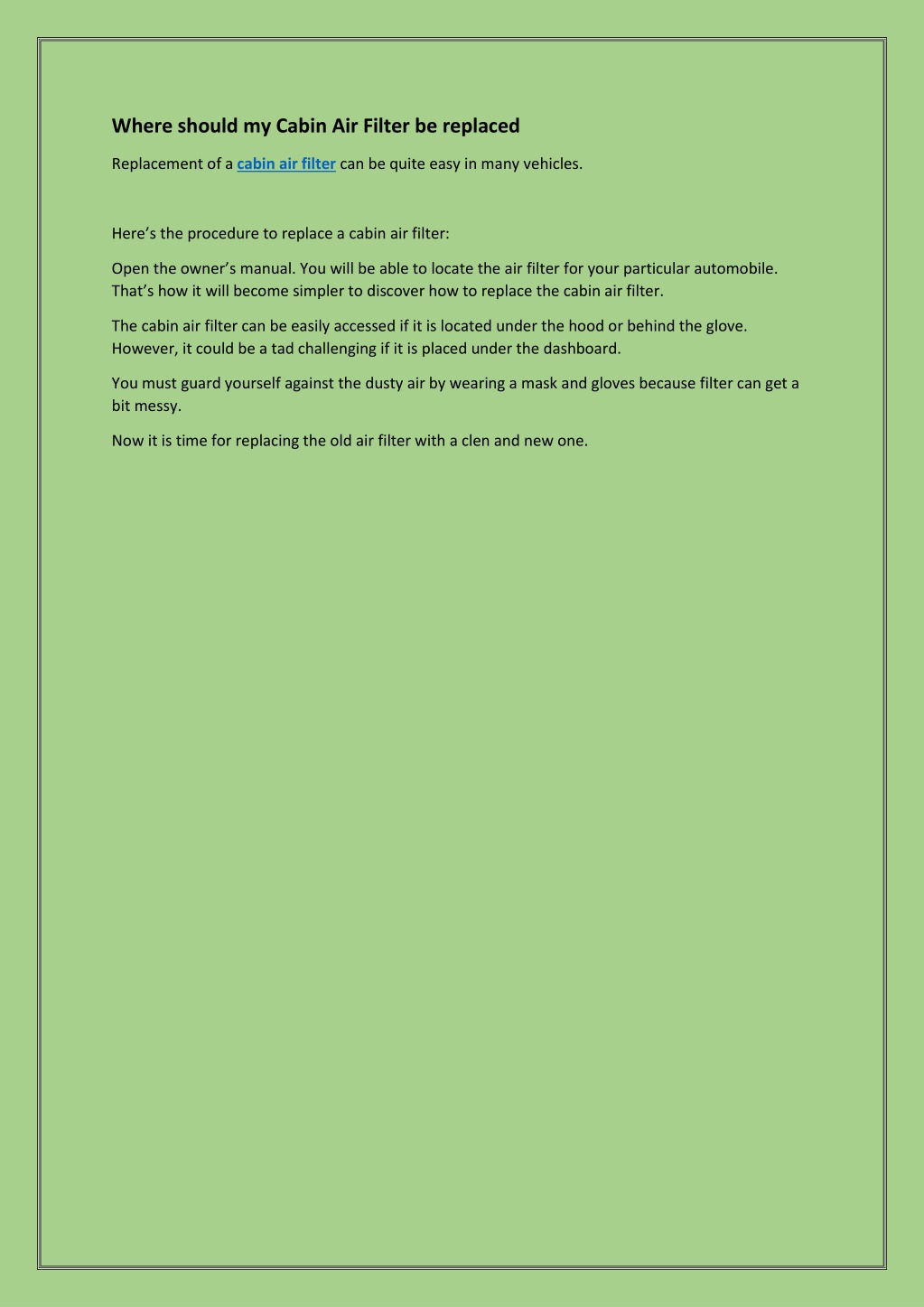 Where should my Cabin Air Filter be replaced

Replacement of a cabin air filter can be quite easy in many vehicles.

Here’s the procedure to replace a cabin air filter:

Open the owner’s manual. You will be able to locate the air filter for your particular automobile. That’s how it will become simpler to discover how to replace the cabin air filter.

The cabin air filter can be easily accessed if it is located under the hood or behind the glove. However, it could be a tad challenging if it is placed under the dashboard.

You must guard yourself against the dusty air by wearing a mask and gloves because filter can get a bit messy.

Now it is time for replacing the old air filter with a clen and new one.